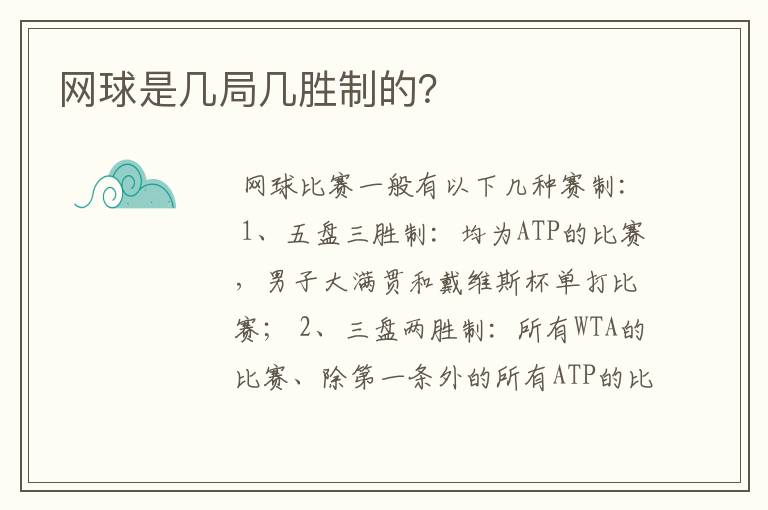 网球是几局几胜制的?

网球比赛一般有以下几种赛制: 1、五盘三胜制: 均为ATP的比赛，男子大满贯和戴维斯杯单打比赛; 2、三盘两胜制: 所有WTA的比赛、除第一条外的所有ATP的比